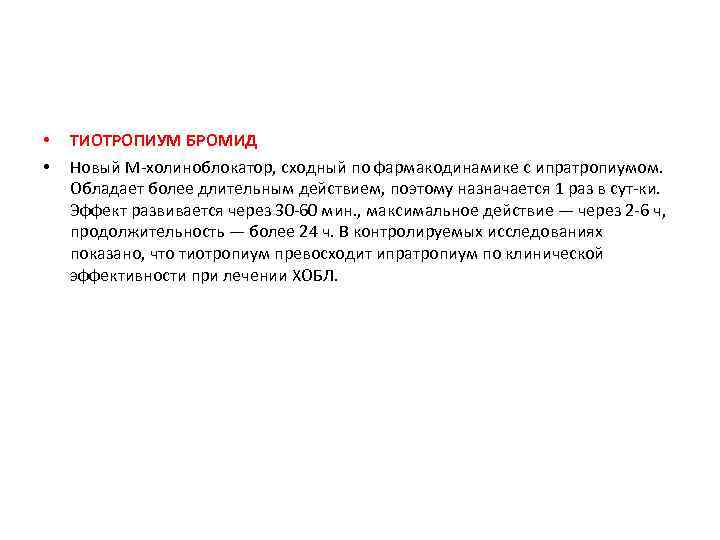 • ТИОТРОПИУМ БРОМИД

• Новый М-холиноблокатор, сходный по фармакодинамике с ипратропиумом. Обладает более длительным действием, поэтому назначается 1 раз в сут-ки. Эффект развивается через 30-60 мин., максимальное действие — через 2-6 ч, продолжительность — более 24 ч. В контролируемых исследованиях показано, что тиотропиум превосходит ипратропиум по клинической эффективности при лечении ХОБЛ.